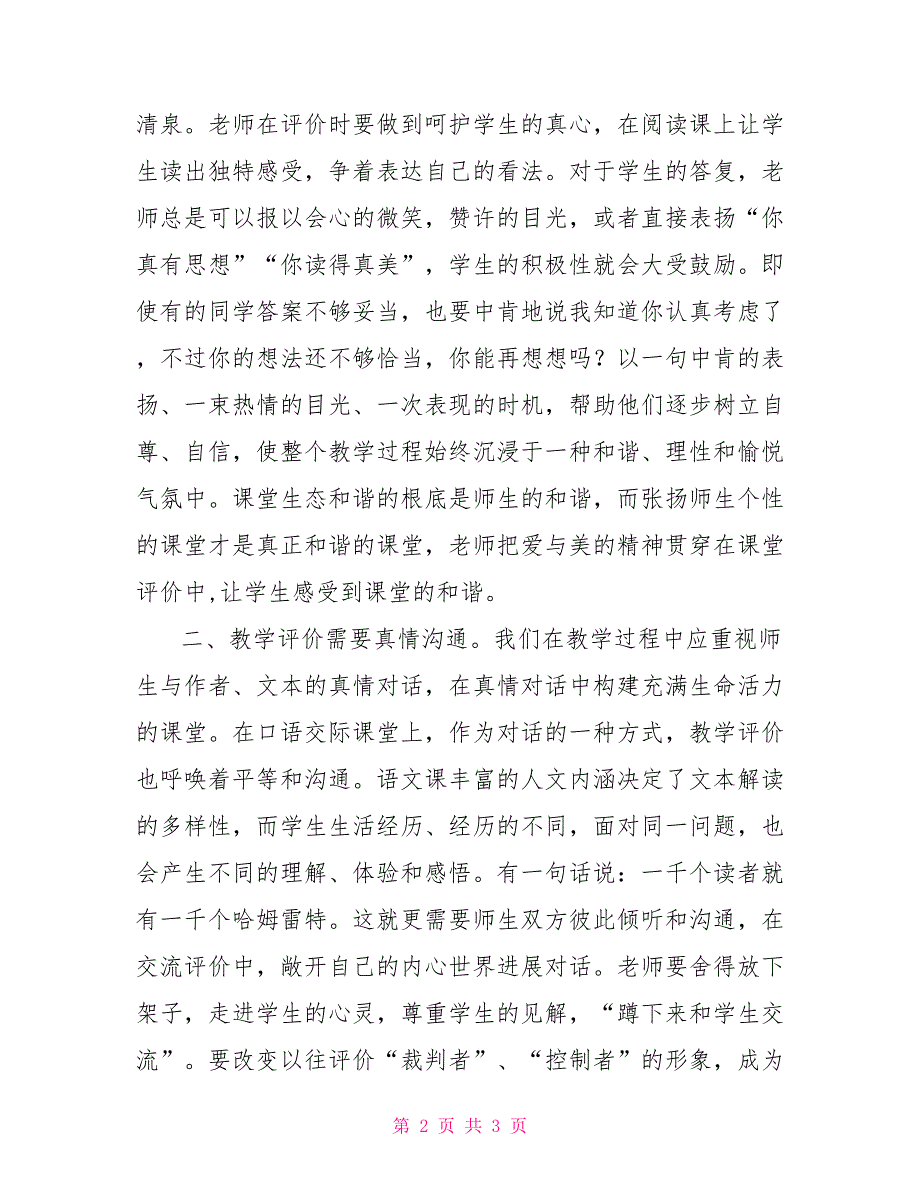 清泉。老师在评价时要做到呵护学生的真心，在阅读课上让学生读出独特感受，争着表达自己的看法。对于学生的答复，老师总是可以报以会心的微笑，赞许的目光，或者直接表扬“你真有思想”“你读得真美”，学生的积极性就会大受鼓励。即使有的同学答案不够妥当，也要中肯地说我知道你认真考虑了，不过你的想法还不够恰当，你能再想想吗？以一句中肯的表扬、一束热情的目光、一次表现的时机，帮助他们逐步树立自尊、自信，使整个教学过程始终沉浸于一种和谐、理性和愉悦气氛中。课堂生态和谐的根底是师生的和谐，而张扬师生个性的课堂才是真正和谐的课堂，老师把爱与美的精神贯穿在课堂评价中,让学生感受到课堂的和谐。

二、教学评价需要真情沟通。我们在教学过程中应重视师生与作者、文本的真情对话，在真情对话中构建充满生命活力的课堂。在口语交际课堂上，作为对话的一种方式，教学评价也呼唤着平等和沟通。语文课丰富的人文内涵决定了文本解读的多样性，而学生生活经历、经历的不同，面对同一问题，也会产生不同的理解、体验和感悟。有一句话说：一千个读者就有一千个哈姆雷特。这就更需要师生双方彼此倾听和沟通，在交流评价中，敞开自己的内心世界进展对话。老师要舍得放下架子，走进学生的心灵，尊重学生的见解，“蹲下来和学生交流”。要改变以往评价“裁判者”、“控制者”的形象，成为

第 2 页 共 3 页